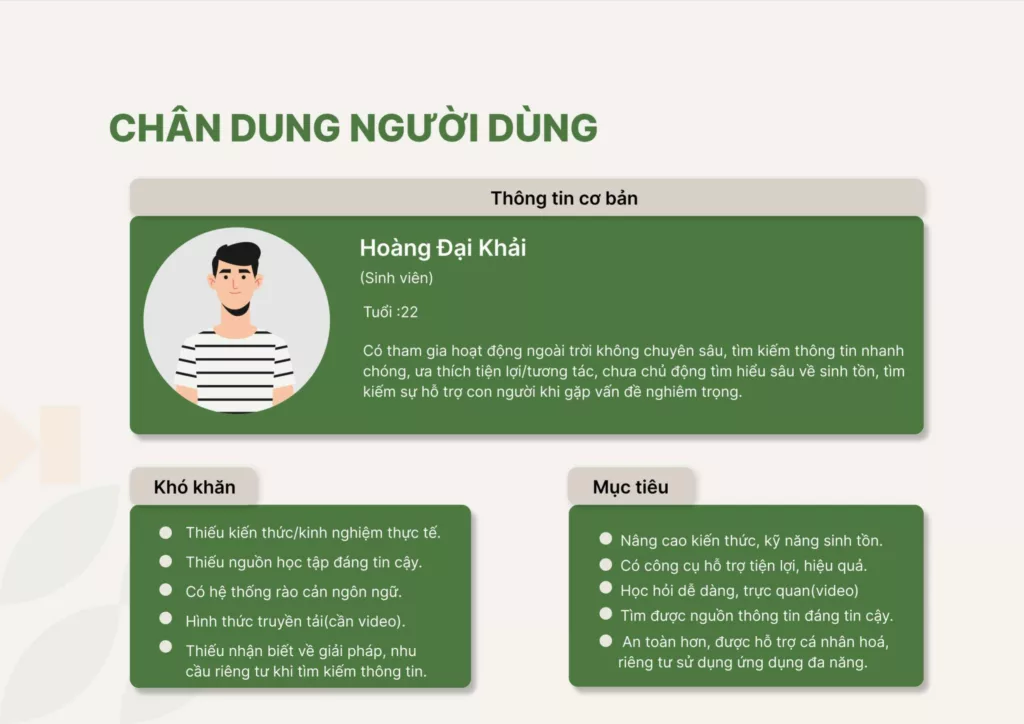 CHÂN DUNG NGƯỜI DÙNG

Thông tin cơ bản

Hoàng Đại Khải

(Sinh viên)

Tuổi :22

Có tham gia hoạt động ngoài trời không chuyên sâu, tìm kiếm thông tin nhanh chóng, ưa thích tiện lợi/tương tác, chưa chủ động tìm hiểu sâu về sinh tồn, tìm kiếm sự hỗ trợ con người khi gặp vấn đề nghiêm trọng.

Khó khăn

• Thiếu kiến thức/kinh nghiệm thực tế.
• Thiếu nguồn học tập đáng tin cậy.
• Có hệ thống rào cản ngôn ngữ.
• Hình thức truyền tải(cần video).
• Thiếu nhận biết về giải pháp, nhu cầu riêng tư khi tìm kiếm thông tin.

Mục tiêu

• Nâng cao kiến thức, kỹ năng sinh tồn.
• Có công cụ hỗ trợ tiện lợi, hiệu quả.
• Học hỏi dễ dàng, trực quan(video)
• Tìm được nguồn thông tin đáng tin cậy.
• An toàn hơn, được hỗ trợ cá nhân hoá, riêng tư sử dụng ứng dụng đa năng.